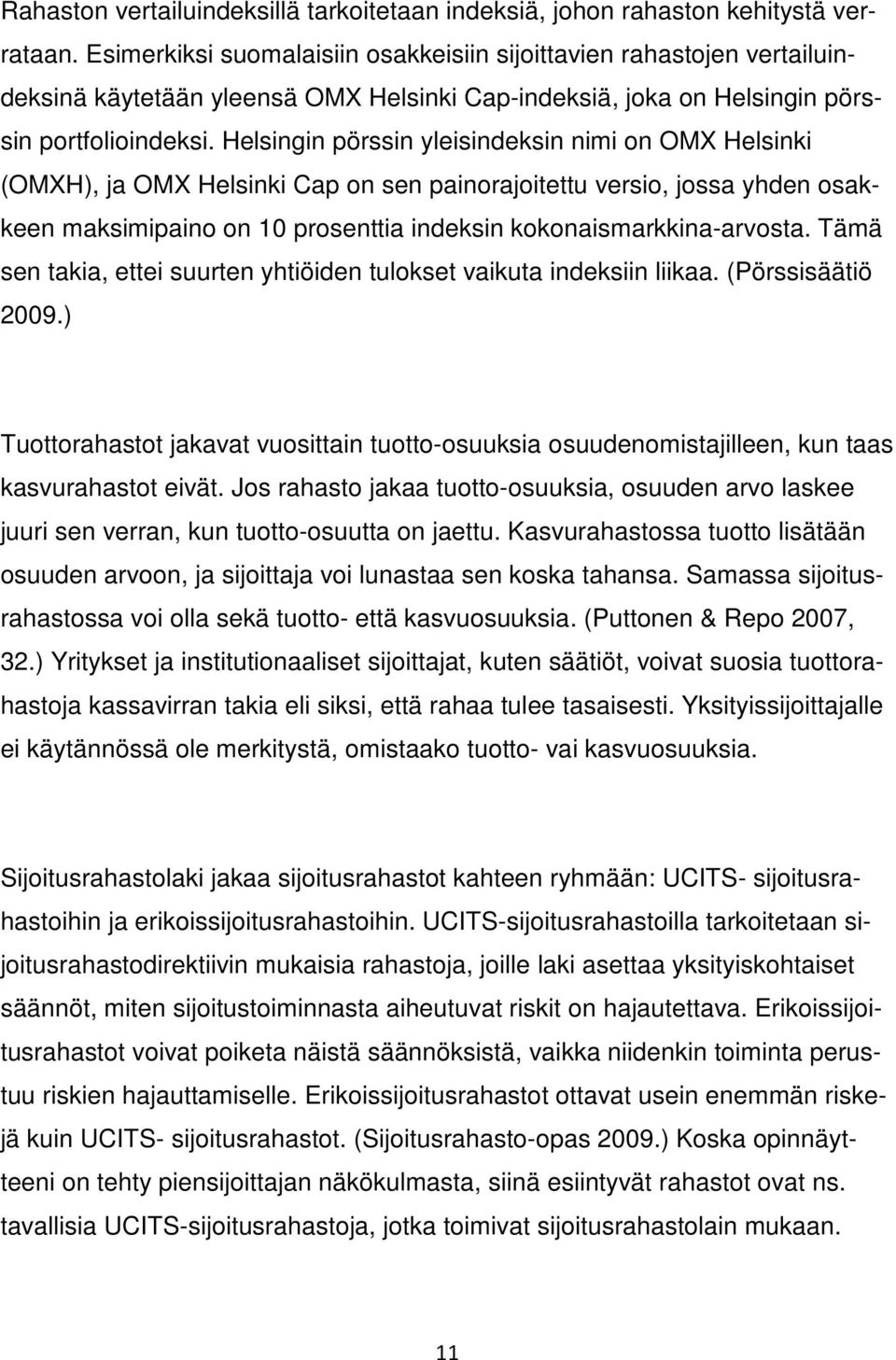 Rahaston vertailuindeksillä tarkoitetaan indeksiä, johon rahaston kehitystä verrataan. Esimerkiksi suomalaisiin osakkeisiin sijoittavien rahastojen vertailuindeksinä käytetään yleensä OMX Helsinki Cap-indeksiä, joka on Helsingin pörssin portfolioindeksi. Helsingin pörssin yleisindeksin nimi on OMX Helsinki (OMXH), ja OMX Helsinki Cap on sen painorajoitettu versio, jossa yhden osakkeen maksimipaino on 10 prosenttia indeksin kokonaismarkkina-arvosta. Tämä sen takia, ettei suurten yhtiöiden tulokset vaikuta indeksiin liikaa. (Pörssisäätiö 2009.)

Tuottorahastot jakavat vuosittain tuotto-osuuksia osuudenomistajilleen, kun taas kasvurahastot eivät. Jos rahasto jakaa tuotto-osuuksia, osuuden arvo laskee juuri sen verran, kun tuotto-osuutta on jaettu. Kasvurahastossa tuotto lisätään osuuden arvoon, ja sijoittaja voi lunastaa sen koska tahansa. Samassa sijoitusrahastossa voi olla sekä tuotto- että kasvuosuuksia. (Puttonen & Repo 2007, 32.) Yritykset ja institutionaaliset sijoittajat, kuten säätiöt, voivat suosia tuottorahastoja kassavirran takia eli siksi, että rahaa tulee tasaisesti. Yksityissijoittajalle ei käytännössä ole merkitystä, omistaako tuotto- vai kasvuosuuksia.

Sijoitusrahastolaki jakaa sijoitusrahastot kahteen ryhmään: UCITS- sijoitusrahastoihin ja erikoissijoitusrahastoihin. UCITS-sijoitusrahastoilla tarkoitetaan sijoitusrahastodirektiivin mukaisia rahastoja, joille laki asettaa yksityiskohtaiset säännöt, miten sijoitustoiminnasta aiheutuvat riskit on hajautettava. Erikoissijoitusrahastot voivat poiketa näistä säännöksistä, vaikka niidenkin toiminta perustuu riskien hajauttamiselle. Erikoissijoitusrahastot ottavat usein enemmän riskejä kuin UCITS- sijoitusrahastot. (Sijoitusrahasto-opas 2009.) Koska opinnäytteeni on tehty piensijoittajan näkökulmasta, siinä esiintyvät rahastot ovat ns. tavallisia UCITS-sijoitusrahastoja, jotka toimivat sijoitusrahastolain mukaan.

11